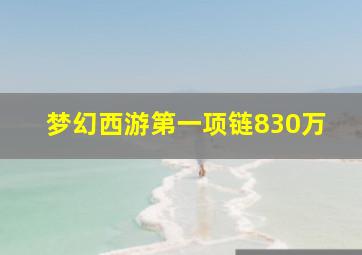 梦幻西游第一项链830万